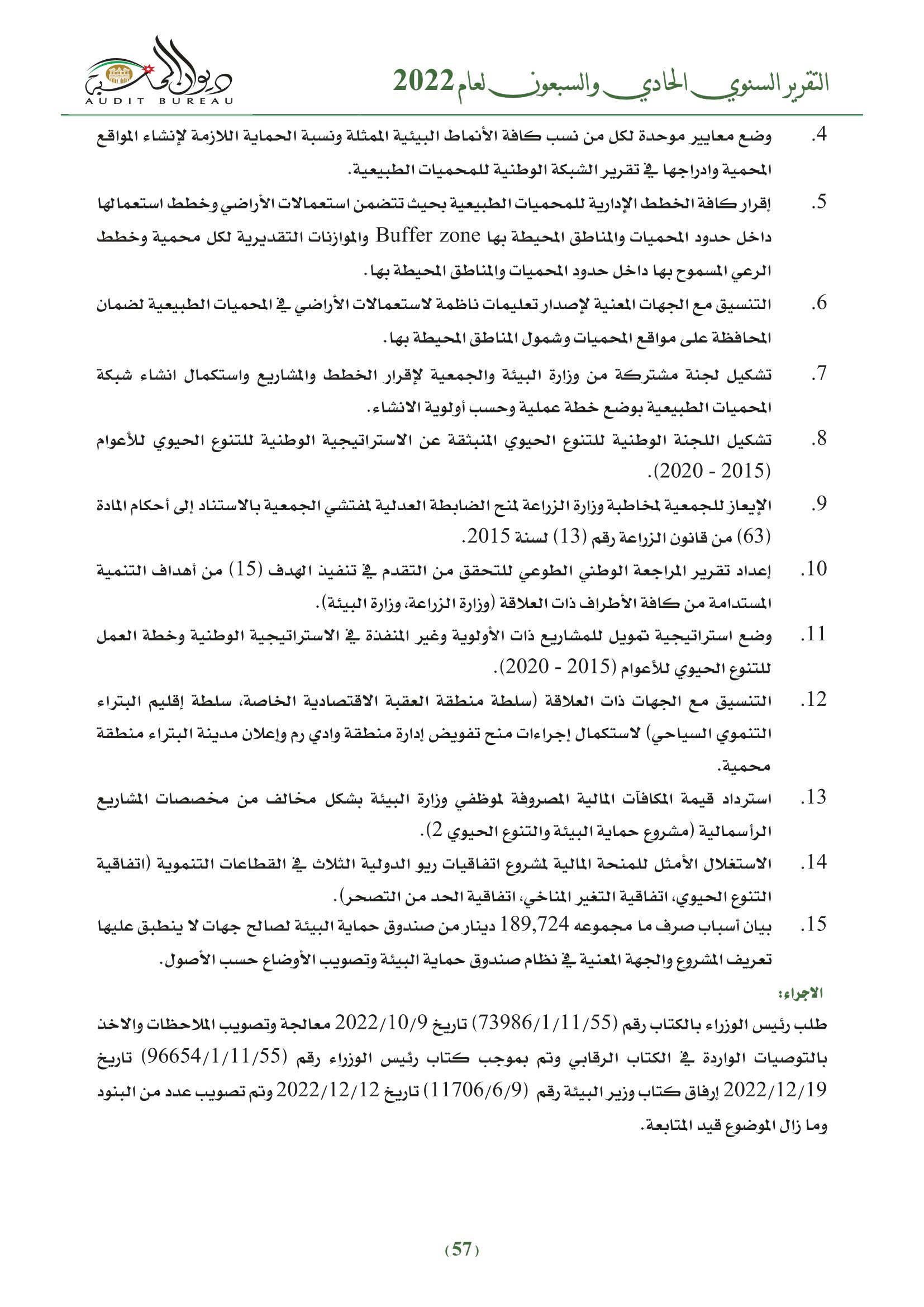 التقرير السنوي الحادي والسبعون لعام 2022

ديوان المحاسبة
AUDIT BUREAU

4. وضع معايير موحدة لكل من نسب كافة الأنماط البيئية الممثلة ونسبة الحماية اللازمة لإنشاء المواقع المحمية وادراجها في تقرير الشبكة الوطنية للمحميات الطبيعية.

5. إقرار كافة الخطط الإدارية للمحميات الطبيعية بحيث تتضمن استعمالات الأراضي وخطط استعمالها داخل حدود المحميات والمناطق المحيطة بها Buffer zone والموازنات التقديرية لكل محمية وخطط الرعي المسموح بها داخل حدود المحميات والمناطق المحيطة بها.

6. التنسيق مع الجهات المعنية لإصدار تعليمات ناظمة لاستعمالات الأراضي في المحميات الطبيعية لضمان المحافظة على مواقع المحميات وشمول المناطق المحيطة بها.

7. تشكيل لجنة مشتركة من وزارة البيئة والجمعية لإقرار الخطط والمشاريع واستكمال انشاء شبكة المحميات الطبيعية بوضع خطة عملية وحسب أولوية الانشاء.

8. تشكيل اللجنة الوطنية للتنوع الحيوي المنبثقة عن الاستراتيجية الوطنية للتنوع الحيوي للأعوام (2015 - 2020).

9. الإيعاز للجمعية لمخاطبة وزارة الزراعة لمنح الضابطة العدلية لمفتشي الجمعية بالاستناد إلى أحكام المادة (63) من قانون الزراعة رقم (13) لسنة 2015.

10. إعداد تقرير المراجعة الوطني الطوعي للتحقق من التقدم في تنفيذ الهدف (15) من أهداف التنمية المستدامة من كافة الأطراف ذات العلاقة (وزارة الزراعة، وزارة البيئة).

11. وضع استراتيجية تمويل للمشاريع ذات الأولوية وغير المنفذة في الاستراتيجية الوطنية وخطة العمل للتنوع الحيوي للأعوام (2015 - 2020).

12. التنسيق مع الجهات ذات العلاقة (سلطة منطقة العقبة الاقتصادية الخاصة، سلطة إقليم البتراء التنموي السياحي) لاستكمال إجراءات منح تفويض إدارة منطقة وادي رم وإعلان مدينة البتراء منطقة محمية.

13. استرداد قيمة المكافآت المالية المصروفة لموظفي وزارة البيئة بشكل مخالف من مخصصات المشاريع الرأسمالية (مشروع حماية البيئة والتنوع الحيوي 2).

14. الاستغلال الأمثل للمنحة المالية لمشروع اتفاقيات ريو الدولية الثلاث في القطاعات التنموية (اتفاقية التنوع الحيوي، اتفاقية التغير المناخي، اتفاقية الحد من التصحر).

15. بيان أسباب صرف ما مجموعه 189,724 دينار من صندوق حماية البيئة لصالح جهات لا ينطبق عليها تعريف المشروع والجهة المعنية في نظام صندوق حماية البيئة وتصويب الأوضاع حسب الأصول.

الاجراء:

طلب رئيس الوزراء بالكتاب رقم (73986/1/11/55) تاريخ 2022/10/9 معالجة وتصويب الملاحظات والاخذ بالتوصيات الواردة في الكتاب الرقابي وتم بموجب كتاب رئيس الوزراء رقم (96654/1/11/55) تاريخ 2022/12/19 إرفاق كتاب وزير البيئة رقم (11706/6/9) تاريخ 2022/12/12 وتم تصويب عدد من البنود وما زال الموضوع قيد المتابعة.

(57)